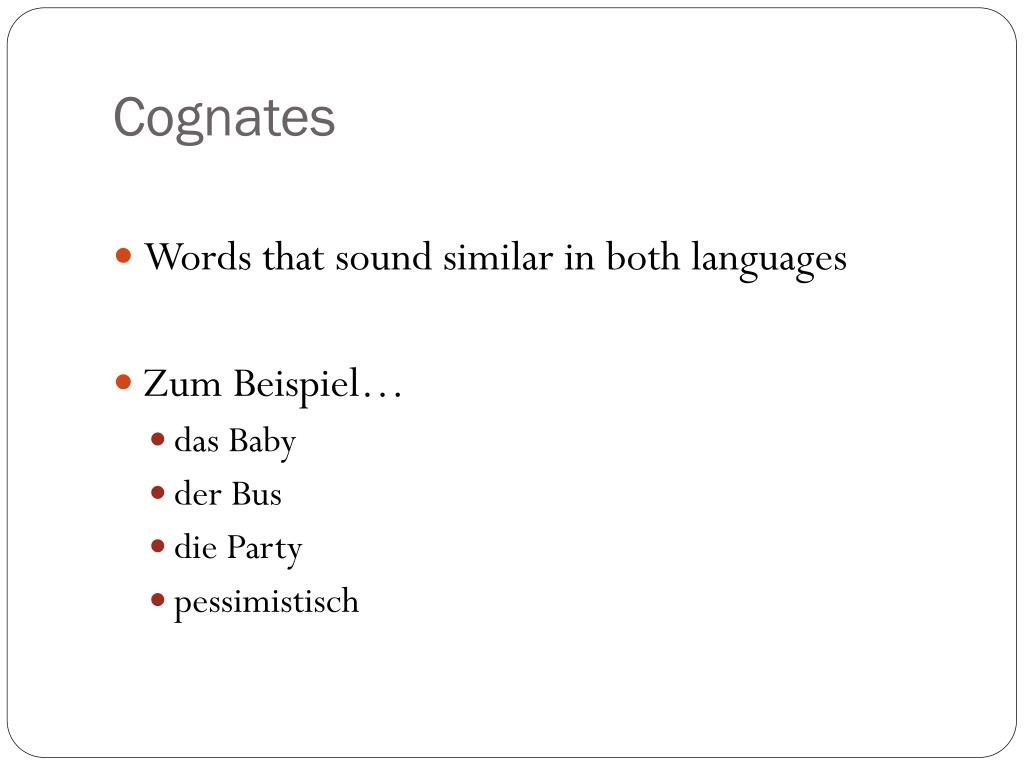 Cognates

• Words that sound similar in both languages

• Zum Beispiel…
• das Baby
• der Bus
• die Party
• pessimistisch